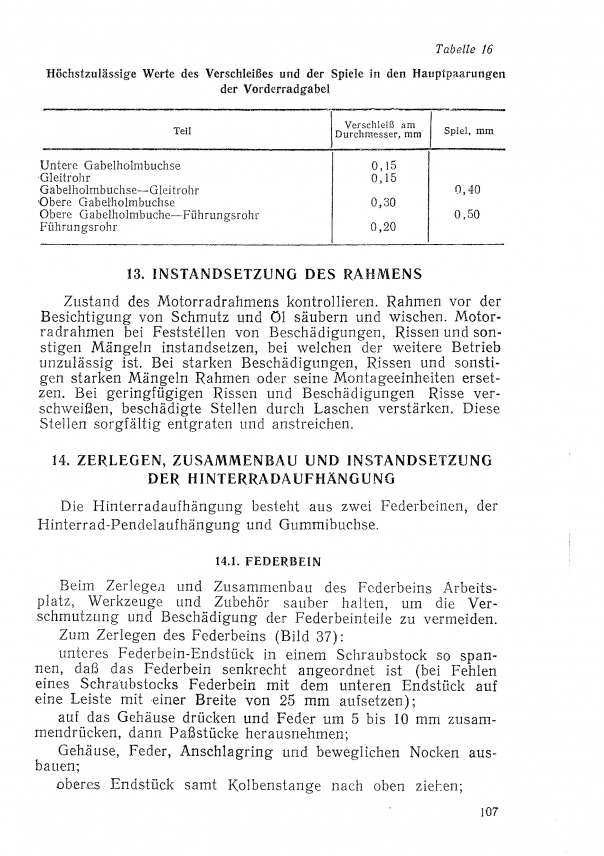 Tabelle 16

Höchstzulässige Werte des Verschleißes und der Spiele in den Hauptpaarungen der Vorderradgabel

| Teil | Verschleiß am Durchmesser, mm | Spiel, mm |
|---|---|---|
| Untere Gabelholmbuchse | 0,15 | |
| Gleitrohr | 0,15 | |
| Gabelholmbuchse—Gleitrohr | | 0,40 |
| Obere Gabelholmbuchse | 0,30 | |
| Obere Gabelholmbuche—Führungsrohr | | 0,50 |
| Führungsrohr | 0,20 | |

13. INSTANDSETZUNG DES RAHMENS

Zustand des Motorradrahmens kontrollieren. Rahmen vor der Besichtigung von Schmutz und Öl säubern und wischen. Motorradrahmen bei Feststellen von Beschädigungen, Rissen und sonstigen Mängeln instandsetzen, bei welchen der weitere Betrieb unzulässig ist. Bei starken Beschädigungen, Rissen und sonstigen starken Mängeln Rahmen oder seine Montageeinheiten ersetzen. Bei geringfügigen Rissen und Beschädigungen Risse verschweißen, beschädigte Stellen durch Laschen verstärken. Diese Stellen sorgfältig entgraten und anstreichen.

14. ZERLEGEN, ZUSAMMENBAU UND INSTANDSETZUNG DER HINTERRADAUFHÄNGUNG

Die Hinterradaufhängung besteht aus zwei Federbeinen, der Hinterrad-Pendelaufhängung und Gummibuchse.

14.1. FEDERBEIN

Beim Zerlegen und Zusammenbau des Federbeins Arbeitsplatz, Werkzeuge und Zubehör sauber halten, um die Verschmutzung und Beschädigung der Federbeinteile zu vermeiden.

Zum Zerlegen des Federbeins (Bild 37):

unteres Federbein-Endstück in einem Schraubstock so spannen, daß das Federbein senkrecht angeordnet ist (bei Fehlen eines Schraubstocks Federbein mit dem unteren Endstück auf eine Leiste mit einer Breite von 25 mm aufsetzen);

auf das Gehäuse drücken und Feder um 5 bis 10 mm zusammendrücken, dann Paßstücke herausnehmen;

Gehäuse, Feder, Anschlagring und beweglichen Nocken ausbauen;

oberes Endstück samt Kolbenstange nach oben ziehen;

107